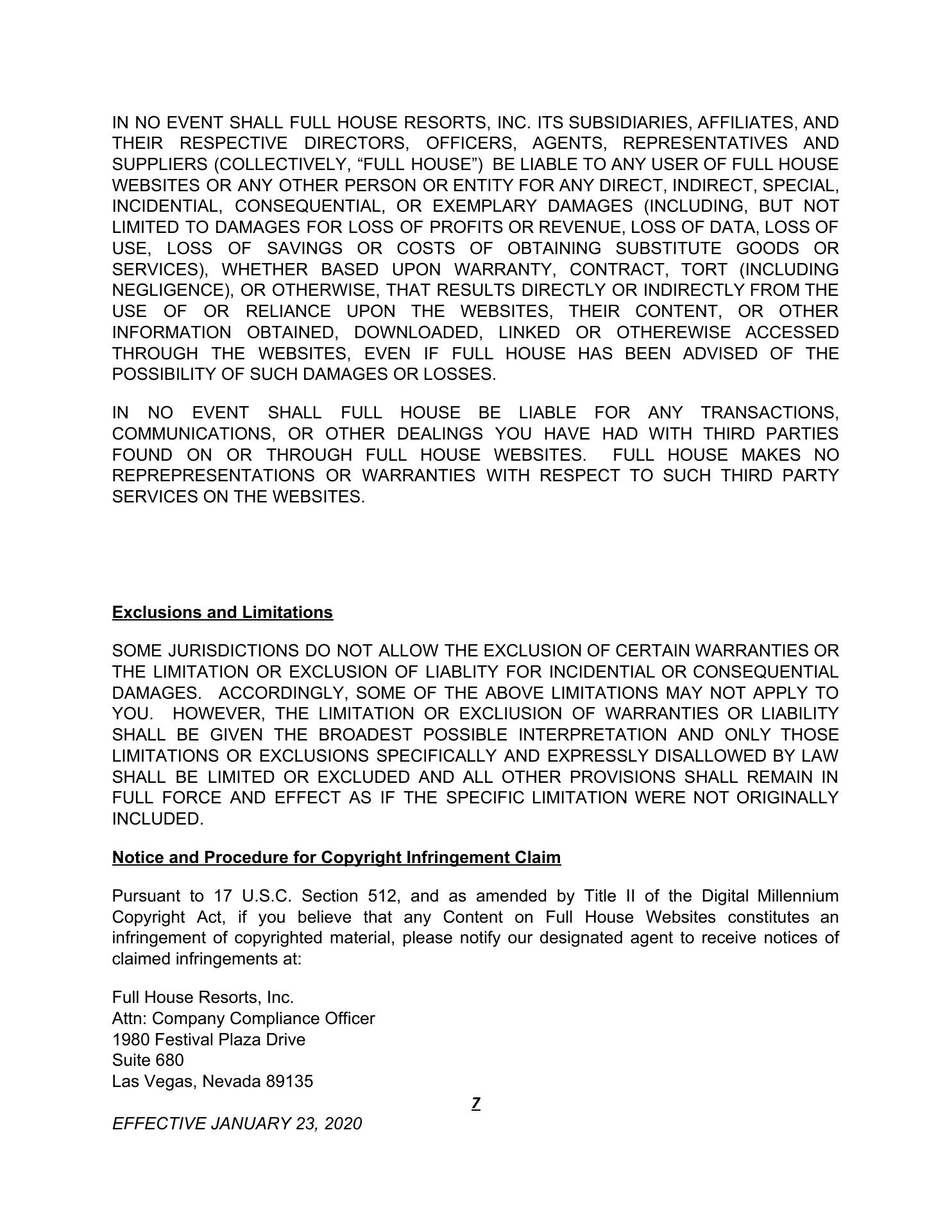 IN NO EVENT SHALL FULL HOUSE RESORTS, INC. ITS SUBSIDIARIES, AFFILIATES, AND THEIR RESPECTIVE DIRECTORS, OFFICERS, AGENTS, REPRESENTATIVES AND SUPPLIERS (COLLECTIVELY, “FULL HOUSE”) BE LIABLE TO ANY USER OF FULL HOUSE WEBSITES OR ANY OTHER PERSON OR ENTITY FOR ANY DIRECT, INDIRECT, SPECIAL, INCIDENTIAL, CONSEQUENTIAL, OR EXEMPLARY DAMAGES (INCLUDING, BUT NOT LIMITED TO DAMAGES FOR LOSS OF PROFITS OR REVENUE, LOSS OF DATA, LOSS OF USE, LOSS OF SAVINGS OR COSTS OF OBTAINING SUBSTITUTE GOODS OR SERVICES), WHETHER BASED UPON WARRANTY, CONTRACT, TORT (INCLUDING NEGLIGENCE), OR OTHERWISE, THAT RESULTS DIRECTLY OR INDIRECTLY FROM THE USE OF OR RELIANCE UPON THE WEBSITES, THEIR CONTENT, OR OTHER INFORMATION OBTAINED, DOWNLOADED, LINKED OR OTHEREWISE ACCESSED THROUGH THE WEBSITES, EVEN IF FULL HOUSE HAS BEEN ADVISED OF THE POSSIBILITY OF SUCH DAMAGES OR LOSSES.

IN NO EVENT SHALL FULL HOUSE BE LIABLE FOR ANY TRANSACTIONS, COMMUNICATIONS, OR OTHER DEALINGS YOU HAVE HAD WITH THIRD PARTIES FOUND ON OR THROUGH FULL HOUSE WEBSITES. FULL HOUSE MAKES NO REPREPRESENTATIONS OR WARRANTIES WITH RESPECT TO SUCH THIRD PARTY SERVICES ON THE WEBSITES.

Exclusions and Limitations

SOME JURISDICTIONS DO NOT ALLOW THE EXCLUSION OF CERTAIN WARRANTIES OR THE LIMITATION OR EXCLUSION OF LIABLITY FOR INCIDENTIAL OR CONSEQUENTIAL DAMAGES. ACCORDINGLY, SOME OF THE ABOVE LIMITATIONS MAY NOT APPLY TO YOU. HOWEVER, THE LIMITATION OR EXCLIUSION OF WARRANTIES OR LIABILITY SHALL BE GIVEN THE BROADEST POSSIBLE INTERPRETATION AND ONLY THOSE LIMITATIONS OR EXCLUSIONS SPECIFICALLY AND EXPRESSLY DISALLOWED BY LAW SHALL BE LIMITED OR EXCLUDED AND ALL OTHER PROVISIONS SHALL REMAIN IN FULL FORCE AND EFFECT AS IF THE SPECIFIC LIMITATION WERE NOT ORIGINALLY INCLUDED.

Notice and Procedure for Copyright Infringement Claim

Pursuant to 17 U.S.C. Section 512, and as amended by Title II of the Digital Millennium Copyright Act, if you believe that any Content on Full House Websites constitutes an infringement of copyrighted material, please notify our designated agent to receive notices of claimed infringements at:

Full House Resorts, Inc.
Attn: Company Compliance Officer
1980 Festival Plaza Drive
Suite 680
Las Vegas, Nevada 89135

7

EFFECTIVE JANUARY 23, 2020